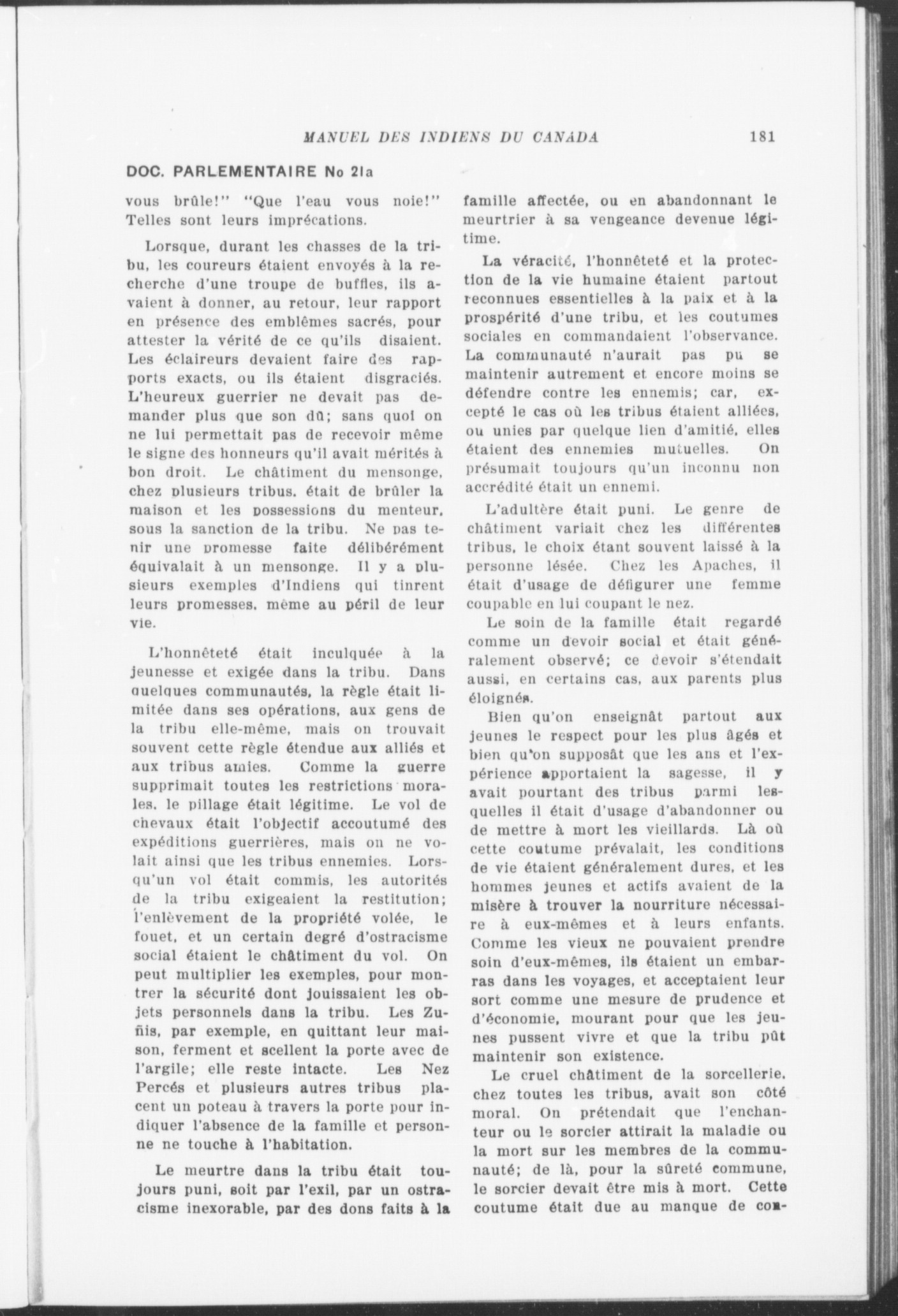 MANUEL DES INDIENS DU CANADA 181

DOC. PARLEMENTAIRE No 21a

vous brûle!" "Que l'eau vous noie!" Telles sont leurs imprécations.

Lorsque, durant les chasses de la tribu, les coureurs étaient envoyés à la recherche d'une troupe de buffles, ils avaient à donner, au retour, leur rapport en présence des emblêmes sacrés, pour attester la vérité de ce qu'ils disaient. Les éclaireurs devaient faire des rapports exacts, ou ils étaient disgraciés. L'heureux guerrier ne devait pas demander plus que son dû; sans quoi on ne lui permettait pas de recevoir même le signe des honneurs qu'il avait mérités à bon droit. Le châtiment du mensonge, chez plusieurs tribus, était de brûler la maison et les possessions du menteur, sous la sanction de la tribu. Ne pas tenir une promesse faite délibérément équivalait à un mensonge. Il y a plusieurs exemples d'Indiens qui tinrent leurs promesses, même au péril de leur vie.

L'honnêteté était inculquée à la jeunesse et exigée dans la tribu. Dans quelques communautés, la règle était limitée dans ses opérations, aux gens de la tribu elle-même, mais on trouvait souvent cette règle étendue aux alliés et aux tribus amies. Comme la guerre supprimait toutes les restrictions morales, le pillage était légitime. Le vol de chevaux était l'objectif accoutumé des expéditions guerrières, mais on ne volait ainsi que les tribus ennemies. Lorsqu'un vol était commis, les autorités de la tribu exigeaient la restitution; l'enlèvement de la propriété volée, le fouet, et un certain degré d'ostracisme social étaient le châtiment du vol. On peut multiplier les exemples, pour montrer la sécurité dont jouissaient les objets personnels dans la tribu. Les Zuñis, par exemple, en quittant leur maison, ferment et scellent la porte avec de l'argile; elle reste intacte. Les Nez Percés et plusieurs autres tribus placent un poteau à travers la porte pour indiquer l'absence de la famille et personne ne touche à l'habitation.

Le meurtre dans la tribu était toujours puni, soit par l'exil, par un ostracisme inexorable, par des dons faits à la famille affectée, ou en abandonnant le meurtrier à sa vengeance devenue légitime.

La véracité, l'honnêteté et la protection de la vie humaine étaient partout reconnues essentielles à la paix et à la prospérité d'une tribu, et les coutumes sociales en commandaient l'observance. La communauté n'aurait pas pu se maintenir autrement et encore moins se défendre contre les ennemis; car, excepté le cas où les tribus étaient alliées, ou unies par quelque lien d'amitié, elles étaient des ennemies mutuelles. On présumait toujours qu'un inconnu non accrédité était un ennemi.

L'adultère était puni. Le genre de châtiment variait chez les différentes tribus, le choix étant souvent laissé à la personne lésée. Chez les Apaches, il était d'usage de défigurer une femme coupable en lui coupant le nez.

Le soin de la famille était regardé comme un devoir social et était généralement observé; ce devoir s'étendait aussi, en certains cas, aux parents plus éloignés.

Bien qu'on enseignât partout aux jeunes le respect pour les plus âgés et bien qu'on supposât que les ans et l'expérience apportaient la sagesse, il y avait pourtant des tribus parmi lesquelles il était d'usage d'abandonner ou de mettre à mort les vieillards. Là où cette coutume prévalait, les conditions de vie étaient généralement dures, et les hommes jeunes et actifs avaient de la misère à trouver la nourriture nécessaire à eux-mêmes et à leurs enfants. Comme les vieux ne pouvaient prendre soin d'eux-mêmes, ils étaient un embarras dans les voyages, et acceptaient leur sort comme une mesure de prudence et d'économie, mourant pour que les jeunes pussent vivre et que la tribu pût maintenir son existence.

Le cruel châtiment de la sorcellerie, chez toutes les tribus, avait son côté moral. On prétendait que l'enchanteur ou le sorcier attirait la maladie ou la mort sur les membres de la communauté; de là, pour la sûreté commune, le sorcier devait être mis à mort. Cette coutume était due au manque de con-